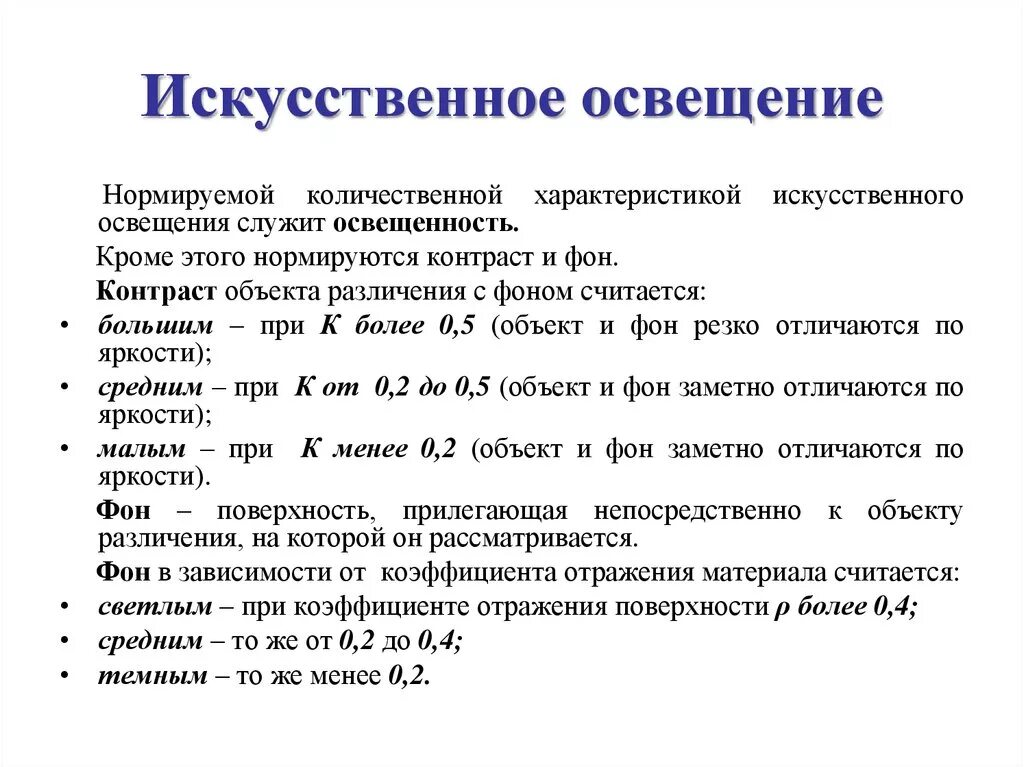 Искусственное освещение

Нормируемой количественной характеристикой искусственного освещения служит освещенность.

Кроме этого нормируются контраст и фон.

Контраст объекта различения с фоном считается:

• большим – при К более 0,5 (объект и фон резко отличаются по яркости);
• средним – при К от 0,2 до 0,5 (объект и фон заметно отличаются по яркости);
• малым – при К менее 0,2 (объект и фон заметно отличаются по яркости).

Фон – поверхность, прилегающая непосредственно к объекту различения, на которой он рассматривается.

Фон в зависимости от коэффициента отражения материала считается:

• светлым – при коэффициенте отражения поверхности ρ более 0,4;
• средним – то же от 0,2 до 0,4;
• темным – то же менее 0,2.